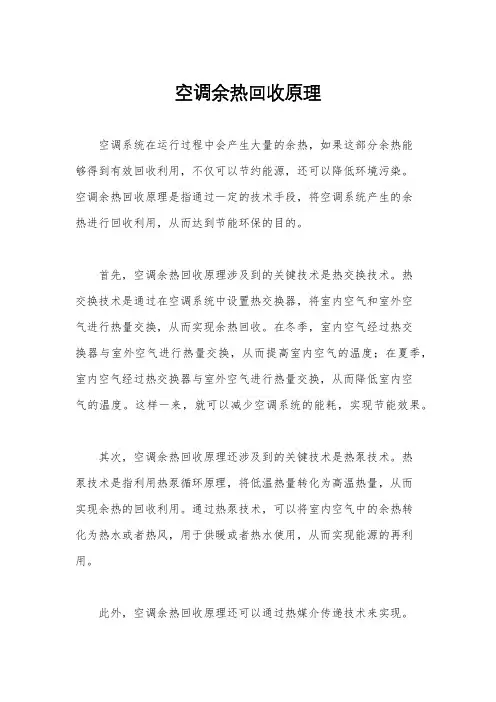 空调余热回收原理

空调系统在运行过程中会产生大量的余热，如果这部分余热能够得到有效回收利用，不仅可以节约能源，还可以降低环境污染。空调余热回收原理是指通过一定的技术手段，将空调系统产生的余热进行回收利用，从而达到节能环保的目的。

首先，空调余热回收原理涉及到的关键技术是热交换技术。热交换技术是通过在空调系统中设置热交换器，将室内空气和室外空气进行热量交换，从而实现余热回收。在冬季，室内空气经过热交换器与室外空气进行热量交换，从而提高室内空气的温度；在夏季，室内空气经过热交换器与室外空气进行热量交换，从而降低室内空气的温度。这样一来，就可以减少空调系统的能耗，实现节能效果。

其次，空调余热回收原理还涉及到的关键技术是热泵技术。热泵技术是指利用热泵循环原理，将低温热量转化为高温热量，从而实现余热的回收利用。通过热泵技术，可以将室内空气中的余热转化为热水或者热风，用于供暖或者热水使用，从而实现能源的再利用。

此外，空调余热回收原理还可以通过热媒介传递技术来实现。